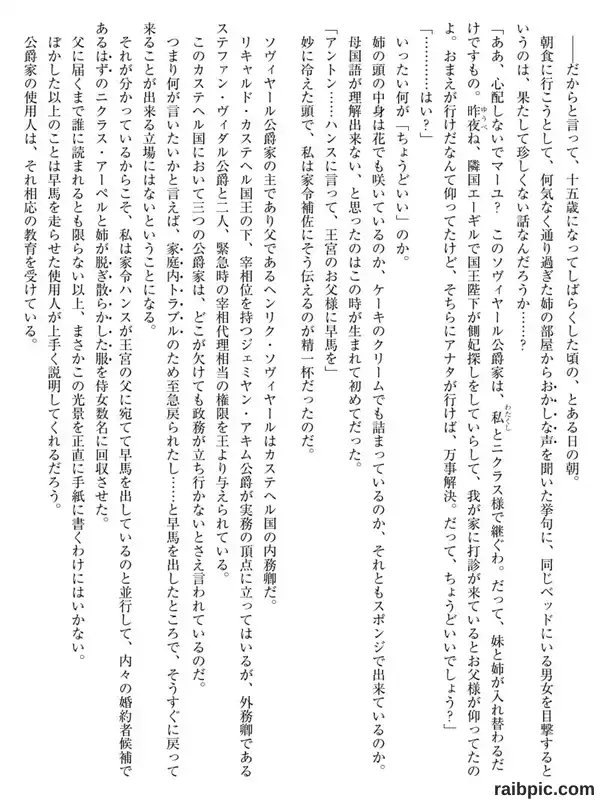 ――だからと言って、十五歳になってしばらくした頃の、とある日の朝。

朝食に行こうとして、何気なく通り過ぎた姉の部屋からおかしな声を聞いた挙句に、同じベッドにいる男女を目撃するというのは、果たして珍しくない話なんだろうか……？

「ああ、心配しないでマーユ？　このソヴィヤール公爵家は、私とニクラス様で継ぐわ。だって、妹と姉が入れ替わるだけですもの。昨夜ね、隣国エーギルで国王陛下が側妃探しをしていらして、我が家に打診が来ているとお父様が仰ってたのよ。おまえが行けだなんて仰ってたけど、そちらにアナタが行けば、万事解決。だって、ちょうどいいでしょう？」

「…………はい？」

いったい何が「ちょうどいい」のか。

姉の頭の中身は花でも咲いているのか、ケーキのクリームでも詰まっているのか、それともスポンジで出来ているのか。

母国語が理解出来ない、と思ったのはこの時が生まれて初めてだった。

「アントン……ハンスに言って、王宮のお父様に早馬を」

妙に冷えた頭で、私は家令補佐にそう伝えるのが精一杯だったのだ。

ソヴィヤール公爵家の主であり父であるヘンリク・ソヴィヤールはカステヘル国の内務卿だ。

リキャルド・カステヘル国王の下、宰相位を持つジェミヤン・アキム公爵が実務の頂点に立ってはいるが、外務卿であるステファン・ヴィダル公爵と二人、緊急時の宰相代理相当の権限を王より与えられている。

このカステヘル国において三つの公爵家は、どこが欠けても政務が立ち行かないとさえ言われているのだ。

つまり何が言いたいかと言えば、家庭内トラブルのため至急戻られたし……と早馬を出したところで、そうすぐに戻って来ることが出来る立場にはないということになる。

それが分かっているからこそ、私は家令ハンスが王宮の父に宛てて早馬を出しているのと並行して、内々の婚約者候補であるはずのニクラス・アーベルと姉が脱ぎ散らかした服を侍女数名に回収させた。

父に届くまで誰に読まれるとも限らない以上、まさかこの光景を正直に手紙に書くわけにはいかない。

ぼかした以上のことは早馬を走らせた使用人が上手く説明してくれるだろう。

公爵家の使用人は、それ相応の教育を受けている。

raibpic.com